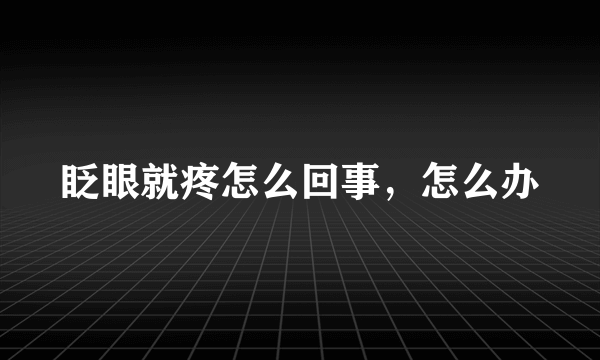 眨眼就疼怎么回事，怎么办